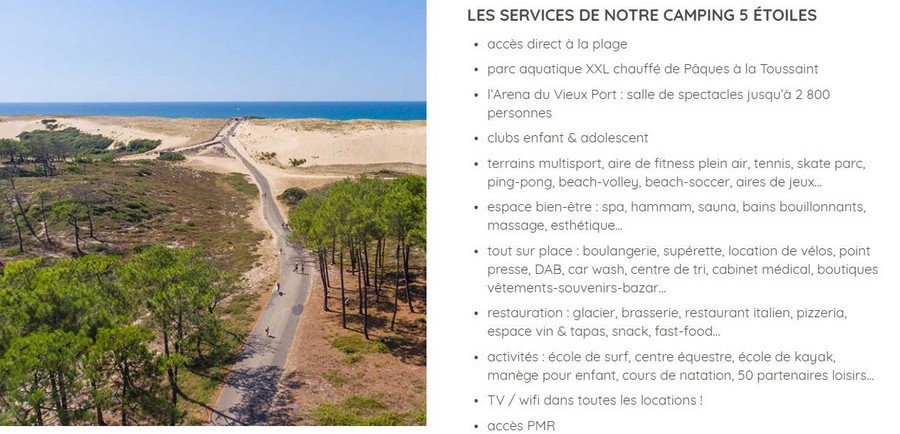 LES SERVICES DE NOTRE CAMPING 5 ÉTOILES

• accès direct à la plage
• parc aquatique XXL chauffé de Pâques à la Toussaint
• l'Arena du Vieux Port : salle de spectacles jusqu'à 2 800 personnes
• clubs enfant & adolescent
• terrains multisport, aire de fitness plein air, tennis, skate parc, ping-pong, beach-volley, beach-soccer, aires de jeux...
• espace bien-être : spa, hammam, sauna, bains bouillonnants, massage, esthétique...
• tout sur place : boulangerie, supérette, location de vélos, point presse, DAB, car wash, centre de tri, cabinet médical, boutiques vêtements-souvenirs-bazar...
• restauration : glacier, brasserie, restaurant italien, pizzeria, espace vin & tapas, snack, fast-food...
• activités : école de surf, centre équestre, école de kayak, manège pour enfant, cours de natation, 50 partenaires loisirs...
• TV / wifi dans toutes les locations !
• accès PMR